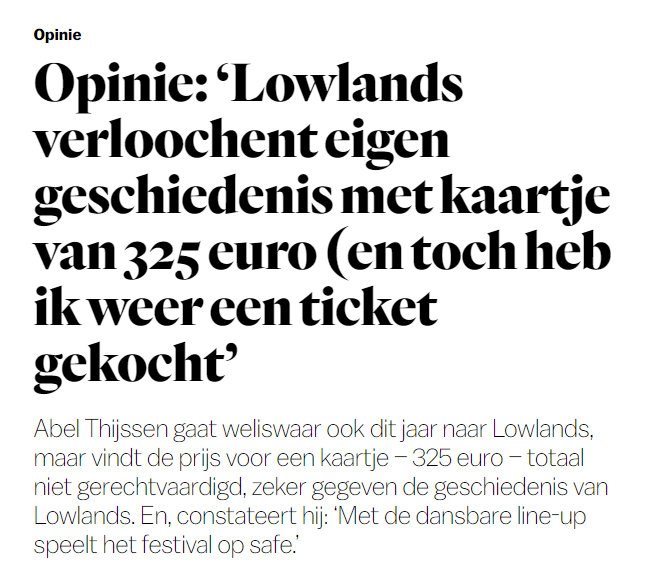 Opinie

Opinie: ‘Lowlands verloochent eigen geschiedenis met kaartje van 325 euro (en toch heb ik weer een ticket gekocht’

Abel Thijssen gaat weliswaar ook dit jaar naar Lowlands, maar vindt de prijs voor een kaartje – 325 euro – totaal niet gerechtvaardigd, zeker gegeven de geschiedenis van Lowlands. En, constateert hij: ‘Met de dansbare line-up speelt het festival op safe.’